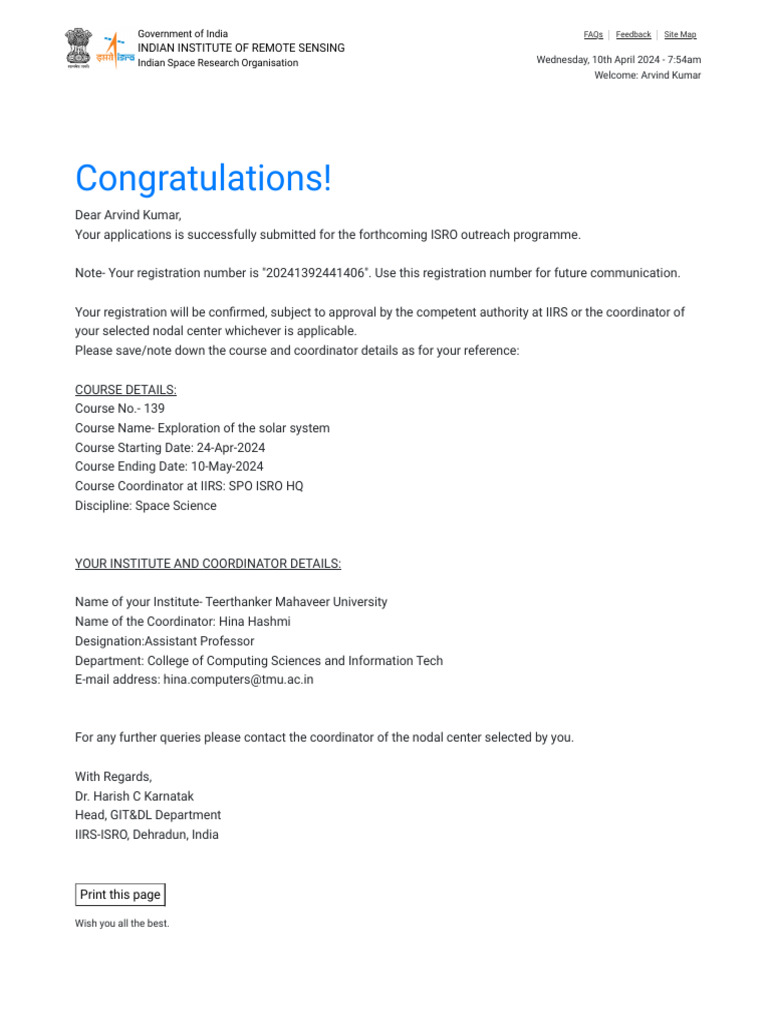 Government of India
INDIAN INSTITUTE OF REMOTE SENSING
Indian Space Research Organisation

FAQs | Feedback | Site Map

Wednesday, 10th April 2024 - 7:54am
Welcome: Arvind Kumar

Congratulations!

Dear Arvind Kumar,
Your applications is successfully submitted for the forthcoming ISRO outreach programme.

Note- Your registration number is "20241392441406". Use this registration number for future communication.

Your registration will be confirmed, subject to approval by the competent authority at IIRS or the coordinator of your selected nodal center whichever is applicable.
Please save/note down the course and coordinator details as for your reference:

COURSE DETAILS:
Course No.- 139
Course Name- Exploration of the solar system
Course Starting Date: 24-Apr-2024
Course Ending Date: 10-May-2024
Course Coordinator at IIRS: SPO ISRO HQ
Discipline: Space Science

YOUR INSTITUTE AND COORDINATOR DETAILS:

Name of your Institute- Teerthanker Mahaveer University
Name of the Coordinator: Hina Hashmi
Designation:Assistant Professor
Department: College of Computing Sciences and Information Tech
E-mail address: hina.computers@tmu.ac.in

For any further queries please contact the coordinator of the nodal center selected by you.

With Regards,
Dr. Harish C Karnatak
Head, GIT&DL Department
IIRS-ISRO, Dehradun, India

Print this page

Wish you all the best.